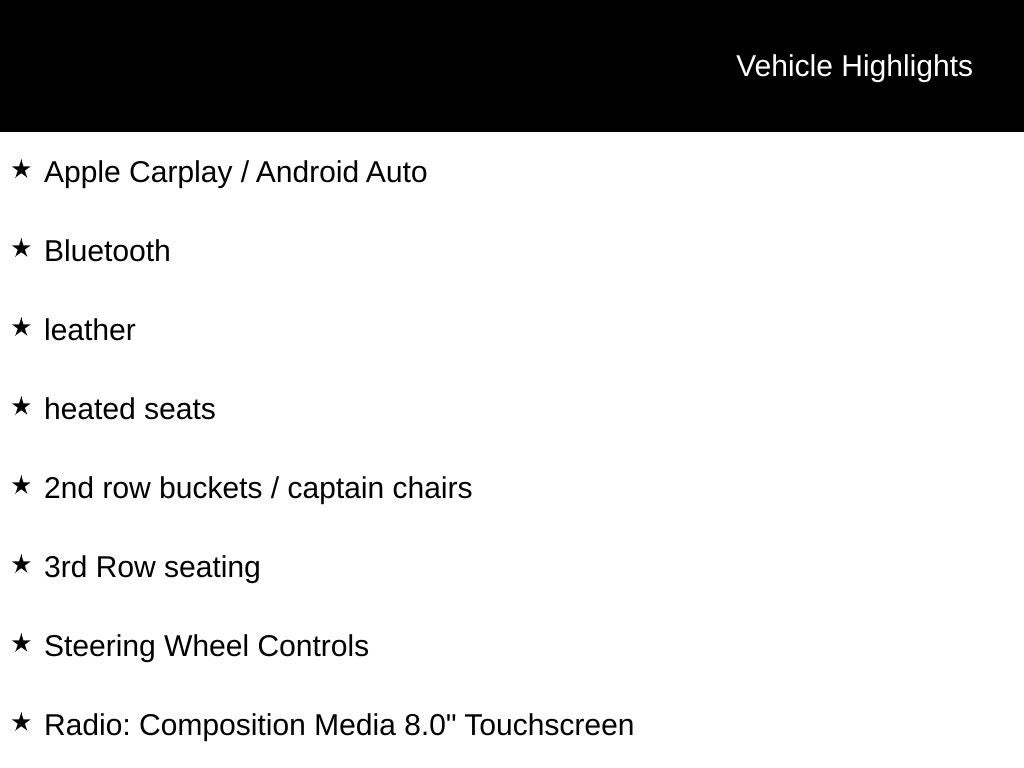 Vehicle Highlights

★ Apple Carplay / Android Auto

★ Bluetooth

★ leather

★ heated seats

★ 2nd row buckets / captain chairs

★ 3rd Row seating

★ Steering Wheel Controls

★ Radio: Composition Media 8.0" Touchscreen